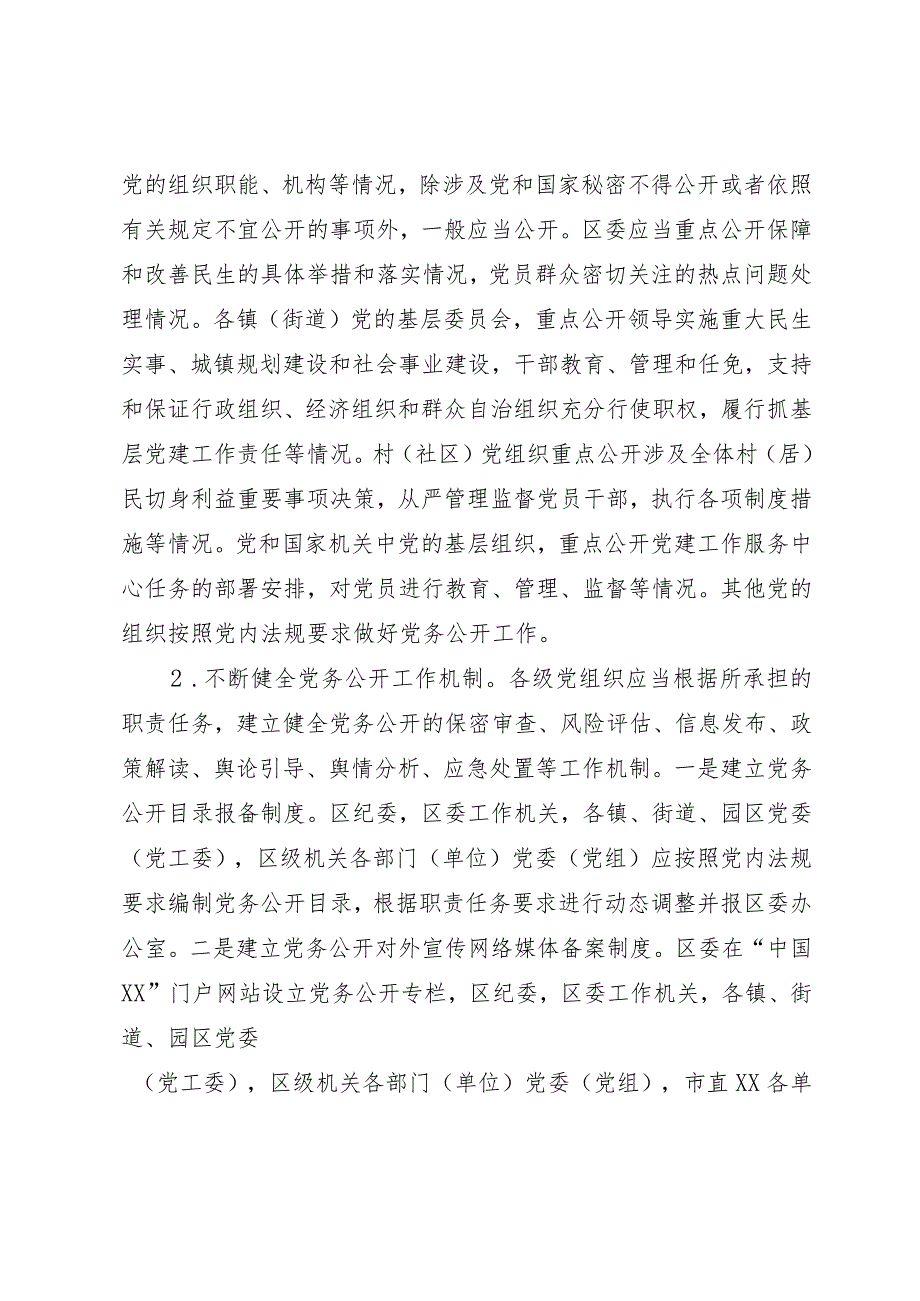 党的组织职能、机构等情况，除涉及党和国家秘密不得公开或者依照有关规定不宜公开的事项外，一般应当公开。区委应当重点公开保障和改善民生的具体举措和落实情况，党员群众密切关注的热点问题处理情况。各镇（街道）党的基层委员会，重点公开领导实施重大民生实事、城镇规划建设和社会事业建设，干部教育、管理和任免，支持和保证行政组织、经济组织和群众自治组织充分行使职权，履行抓基层党建工作责任等情况。村（社区）党组织重点公开涉及全体村（居）民切身利益重要事项决策，从严管理监督党员干部，执行各项制度措施等情况。党和国家机关中党的基层组织，重点公开党建工作服务中心任务的部署安排，对党员进行教育、管理、监督等情况。其他党的组织按照党内法规要求做好党务公开工作。

2．不断健全党务公开工作机制。各级党组织应当根据所承担的职责任务，建立健全党务公开的保密审查、风险评估、信息发布、政策解读、舆论引导、舆情分析、应急处置等工作机制。一是建立党务公开目录报备制度。区纪委，区委工作机关，各镇、街道、园区党委（党工委），区级机关各部门（单位）党委（党组）应按照党内法规要求编制党务公开目录，根据职责任务要求进行动态调整并报区委办公室。二是建立党务公开对外宣传网络媒体备案制度。区委在“中国XX”门户网站设立党务公开专栏，区纪委，区委工作机关，各镇、街道、园区党委

（党工委），区级机关各部门（单位）党委（党组），市直XX各单